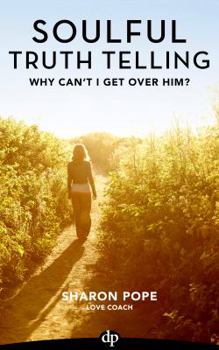 SOULFUL
TRUTH TELLING
WHY CAN'T I GET OVER HIM?

SHARON POPE
LOVE COACH

dp